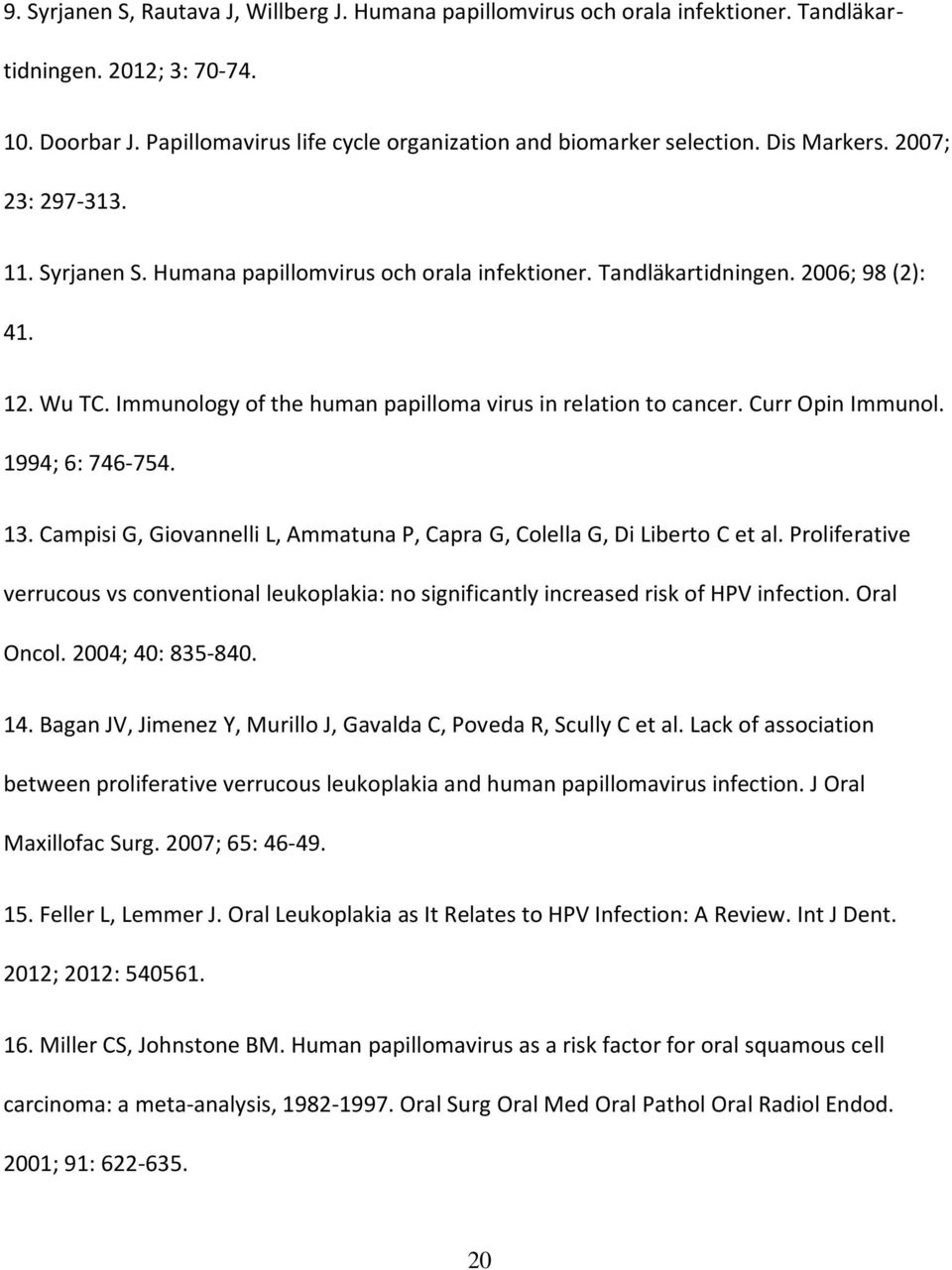 9. Syrjanen S, Rautava J, Willberg J. Humana papillomvirus och orala infektioner. Tandläkartidningen. 2012; 3: 70-74.

10. Doorbar J. Papillomavirus life cycle organization and biomarker selection. Dis Markers. 2007; 23: 297-313.

11. Syrjanen S. Humana papillomvirus och orala infektioner. Tandläkartidningen. 2006; 98 (2): 41.

12. Wu TC. Immunology of the human papilloma virus in relation to cancer. Curr Opin Immunol. 1994; 6: 746-754.

13. Campisi G, Giovannelli L, Ammatuna P, Capra G, Colella G, Di Liberto C et al. Proliferative verrucous vs conventional leukoplakia: no significantly increased risk of HPV infection. Oral Oncol. 2004; 40: 835-840.

14. Bagan JV, Jimenez Y, Murillo J, Gavalda C, Poveda R, Scully C et al. Lack of association between proliferative verrucous leukoplakia and human papillomavirus infection. J Oral Maxillofac Surg. 2007; 65: 46-49.

15. Feller L, Lemmer J. Oral Leukoplakia as It Relates to HPV Infection: A Review. Int J Dent. 2012; 2012: 540561.

16. Miller CS, Johnstone BM. Human papillomavirus as a risk factor for oral squamous cell carcinoma: a meta-analysis, 1982-1997. Oral Surg Oral Med Oral Pathol Oral Radiol Endod. 2001; 91: 622-635.

20